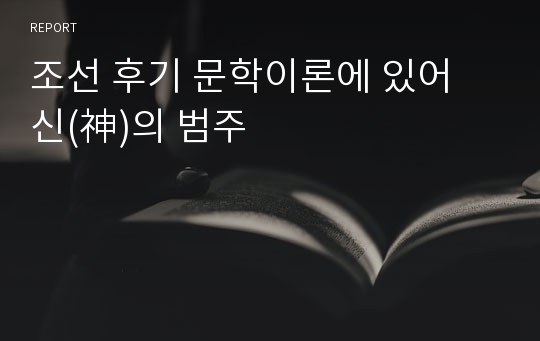 REPORT

조선 후기 문학이론에 있어 신(神)의 범주